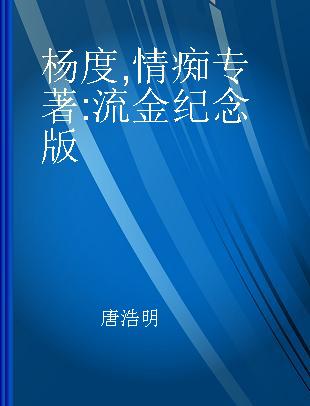 杨度,情痴专著:流金纪念版

唐浩明